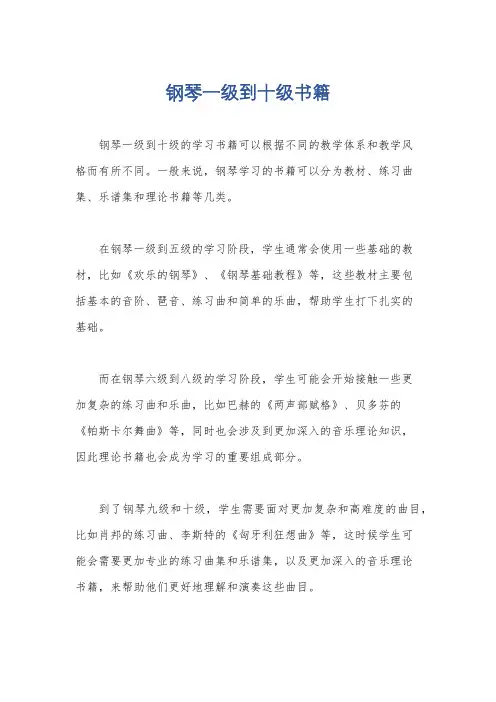 钢琴一级到十级书籍

钢琴一级到十级的学习书籍可以根据不同的教学体系和教学风格而有所不同。一般来说，钢琴学习的书籍可以分为教材、练习曲集、乐谱集和理论书籍等几类。

在钢琴一级到五级的学习阶段，学生通常会使用一些基础的教材，比如《欢乐的钢琴》、《钢琴基础教程》等，这些教材主要包括基本的音阶、琶音、练习曲和简单的乐曲，帮助学生打下扎实的基础。

而在钢琴六级到八级的学习阶段，学生可能会开始接触一些更加复杂的练习曲和乐曲，比如巴赫的《两声部赋格》、贝多芬的《帕斯卡尔舞曲》等，同时也会涉及到更加深入的音乐理论知识，因此理论书籍也会成为学习的重要组成部分。

到了钢琴九级和十级，学生需要面对更加复杂和高难度的曲目，比如肖邦的练习曲、李斯特的《匈牙利狂想曲》等，这时候学生可能会需要更加专业的练习曲集和乐谱集，以及更加深入的音乐理论书籍，来帮助他们更好地理解和演奏这些曲目。